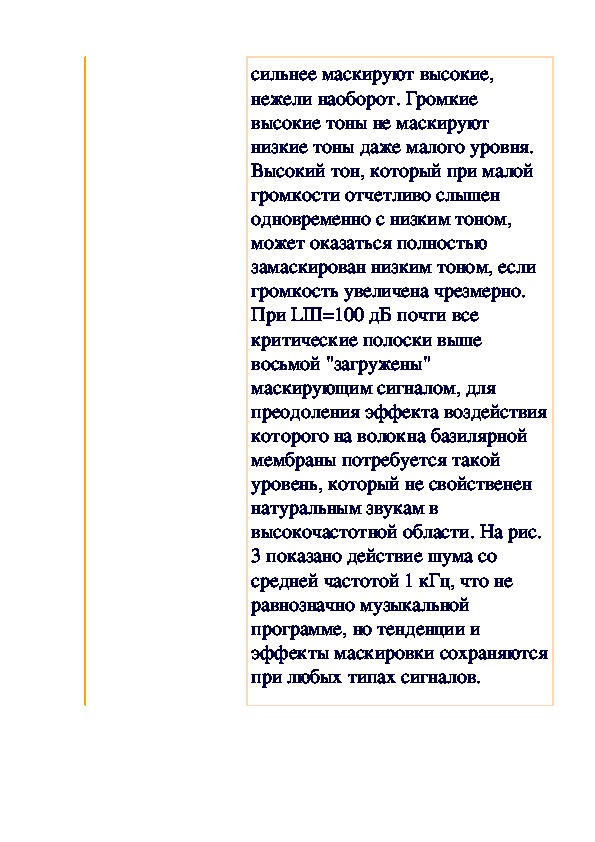 сильнее маскируют высокие, нежели наоборот. Громкие высокие тоны не маскируют низкие тоны даже малого уровня. Высокий тон, который при малой громкости отчетливо слышен одновременно с низким тоном, может оказаться полностью замаскирован низким тоном, если громкость увеличена чрезмерно. При LШ=100 дБ почти все критические полоски выше восьмой "загружены" маскирующим сигналом, для преодоления эффекта воздействия которого на волокна базилярной мембраны потребуется такой уровень, который не свойственен натуральным звукам в высокочастотной области. На рис. 3 показано действие шума со средней частотой 1 кГц, что не равнозначно музыкальной программе, но тенденции и эффекты маскировки сохраняются при любых типах сигналов.